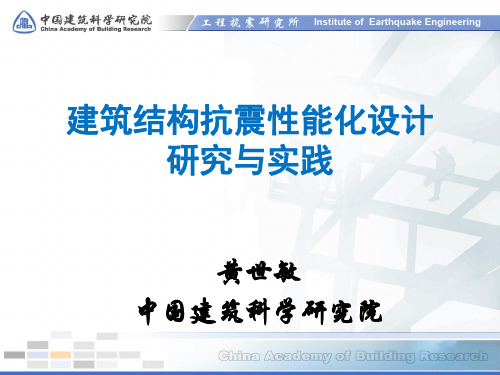 中国建筑科学研究院
China Academy of Building Research

工程抗震研究所 Institute of Earthquake Engineering

建筑结构抗震性能化设计
研究与实践

黄世敏
中国建筑科学研究院

China Academy of Building Research